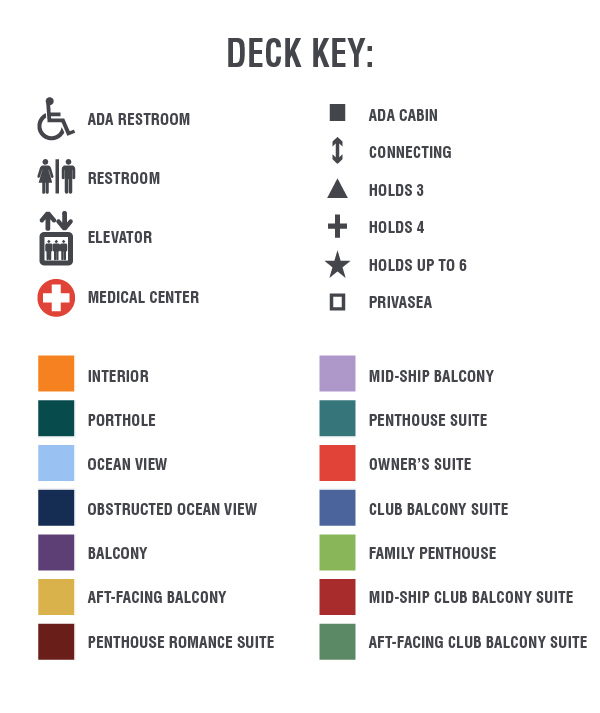 DECK KEY:

ADA RESTROOM

RESTROOM

ELEVATOR

MEDICAL CENTER

ADA CABIN

CONNECTING

HOLDS 3

HOLDS 4

HOLDS UP TO 6

PRIVASEA

INTERIOR

PORTHOLE

OCEAN VIEW

OBSTRUCTED OCEAN VIEW

BALCONY

AFT-FACING BALCONY

PENTHOUSE ROMANCE SUITE

MID-SHIP BALCONY

PENTHOUSE SUITE

OWNER'S SUITE

CLUB BALCONY SUITE

FAMILY PENTHOUSE

MID-SHIP CLUB BALCONY SUITE

AFT-FACING CLUB BALCONY SUITE